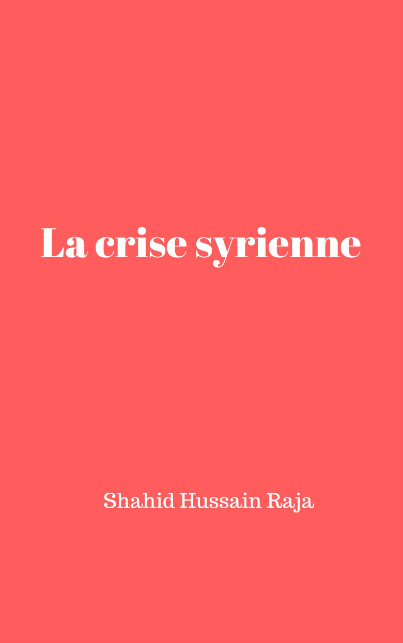 La crise syrienne

Shahid Hussain Raja